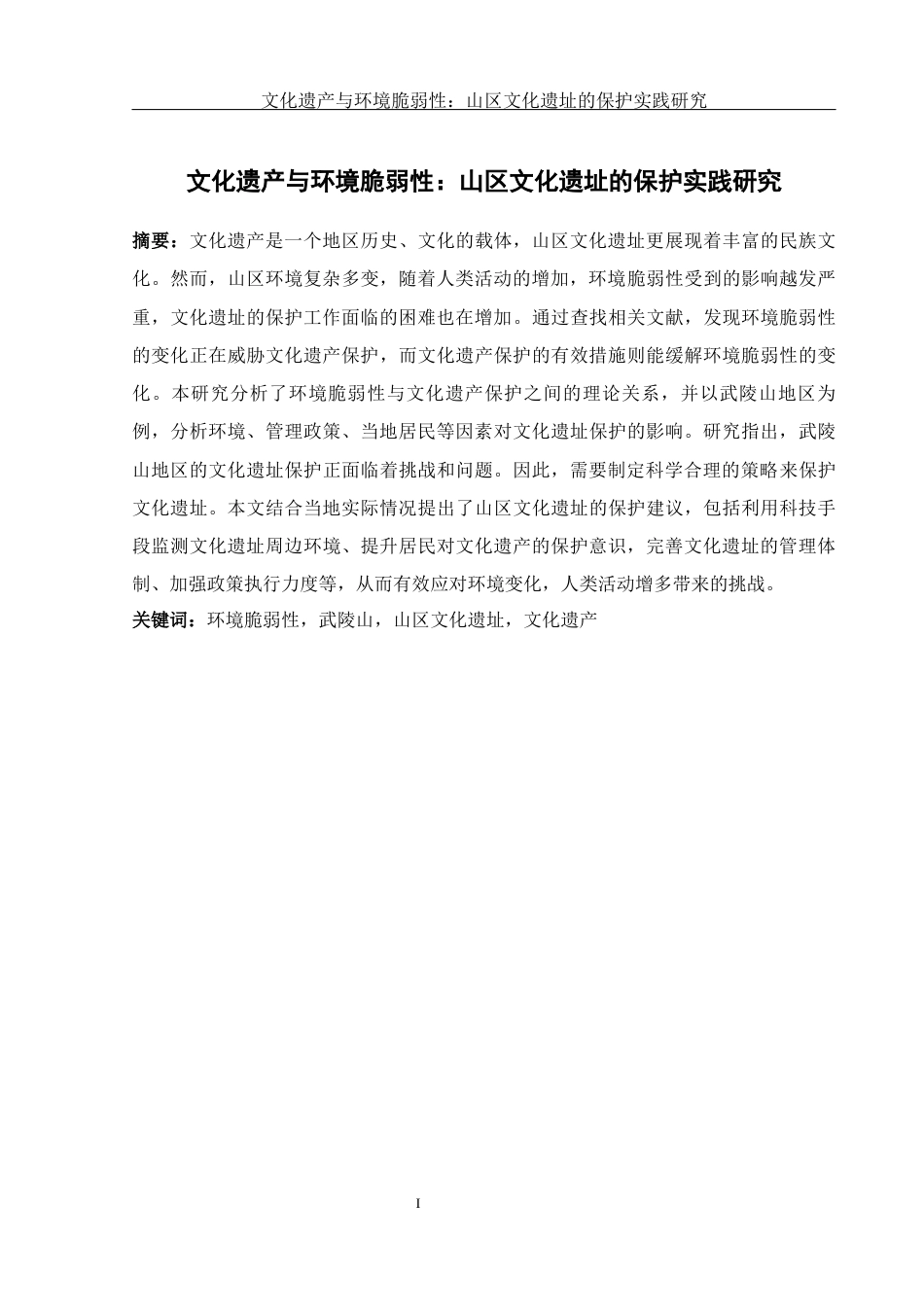 文化遗产与环境脆弱性：山区文化遗址的保护实践研究

文化遗产与环境脆弱性：山区文化遗址的保护实践研究

摘要：文化遗产是一个地区历史、文化的载体，山区文化遗址更展现着丰富的民族文化。然而，山区环境复杂多变，随着人类活动的增加，环境脆弱性受到的影响越发严重，文化遗址的保护工作面临的困难也在增加。通过查找相关文献，发现环境脆弱性的变化正在威胁文化遗产保护，而文化遗产保护的有效措施则能缓解环境脆弱性的变化。本研究分析了环境脆弱性与文化遗产保护之间的理论关系，并以武陵山地区为例，分析环境、管理政策、当地居民等因素对文化遗址保护的影响。研究指出，武陵山地区的文化遗址保护正面临着挑战和问题。因此，需要制定科学合理的策略来保护文化遗址。本文结合当地实际情况提出了山区文化遗址的保护建议，包括利用科技手段监测文化遗址周边环境、提升居民对文化遗产的保护意识，完善文化遗址的管理体制、加强政策执行力度等，从而有效应对环境变化，人类活动增多带来的挑战。

关键词：环境脆弱性，武陵山，山区文化遗址，文化遗产

I